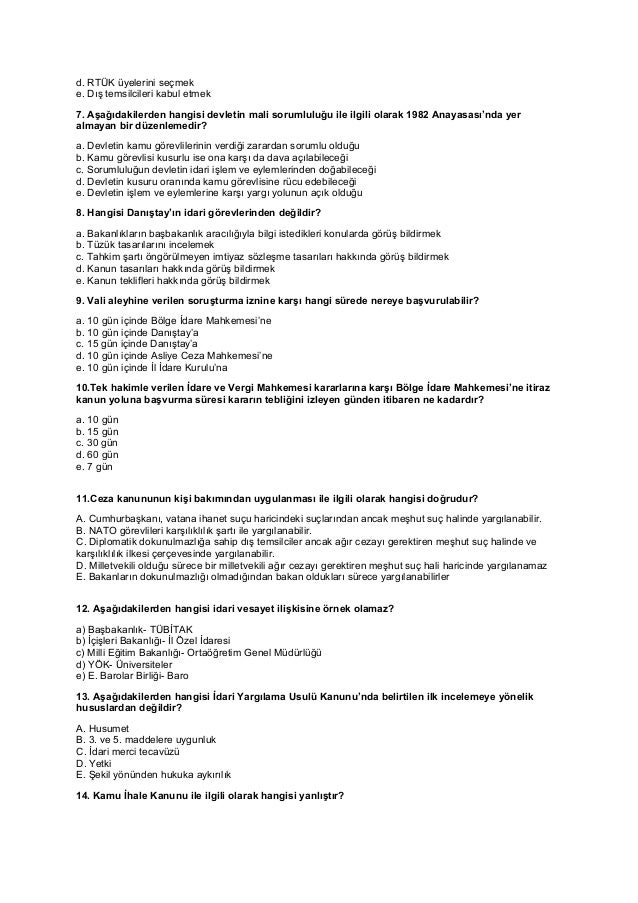 d. RTÜK üyelerini seçmek
e. Dış temsilcileri kabul etmek

7. Aşağıdakilerden hangisi devletin mali sorumluluğu ile ilgili olarak 1982 Anayasası'nda yer almayan bir düzenlemedir?

a. Devletin kamu görevlilerinin verdiği zarardan sorumlu olduğu
b. Kamu görevlisi kusurlu ise ona karşı da dava açılabileceği
c. Sorumluluğun devletin idari işlem ve eylemlerinden doğabileceği
d. Devletin kusuru oranında kamu görevlisine rücu edebileceği
e. Devletin işlem ve eylemlerine karşı yargı yolunun açık olduğu

8. Hangisi Danıştay'ın idari görevlerinden değildir?

a. Bakanlıkların başbakanlık aracılığıyla bilgi istedikleri konularda görüş bildirmek
b. Tüzük tasarılarını incelemek
c. Tahkim şartı öngörülmeyen imtiyaz sözleşme tasarıları hakkında görüş bildirmek
d. Kanun tasarıları hakkında görüş bildirmek
e. Kanun teklifleri hakkında görüş bildirmek

9. Vali aleyhine verilen soruşturma iznine karşı hangi sürede nereye başvurulabilir?

a. 10 gün içinde Bölge İdare Mahkemesi'ne
b. 10 gün içinde Danıştay'a
c. 15 gün içinde Danıştay'a
d. 10 gün içinde Asliye Ceza Mahkemesi'ne
e. 10 gün içinde İl İdare Kurulu'na

10.Tek hakimle verilen İdare ve Vergi Mahkemesi kararlarına karşı Bölge İdare Mahkemesi'ne itiraz kanun yoluna başvurma süresi kararın tebliğini izleyen günden itibaren ne kadardır?

a. 10 gün
b. 15 gün
c. 30 gün
d. 60 gün
e. 7 gün

11.Ceza kanununun kişi bakımından uygulanması ile ilgili olarak hangisi doğrudur?

A. Cumhurbaşkanı, vatana ihanet suçu haricindeki suçlarından ancak meşhut suç halinde yargılanabilir.
B. NATO görevlileri karşılıklılık şartı ile yargılanabilir.
C. Diplomatik dokunulmazlığa sahip dış temsilciler ancak ağır cezayı gerektiren meşhut suç halinde ve karşılıklılık ilkesi çerçevesinde yargılanabilir.
D. Milletvekili olduğu sürece bir milletvekili ağır cezayı gerektiren meşhut suç hali haricinde yargılanamaz
E. Bakanların dokunulmazlığı olmadığından bakan oldukları sürece yargılanabilirler

12. Aşağıdakilerden hangisi idari vesayet ilişkisine örnek olamaz?

a) Başbakanlık- TÜBİTAK
b) İçişleri Bakanlığı- İl Özel İdaresi
c) Milli Eğitim Bakanlığı- Ortaöğretim Genel Müdürlüğü
d) YÖK- Üniversiteler
e) E. Barolar Birliği- Baro

13. Aşağıdakilerden hangisi İdari Yargılama Usulü Kanunu'nda belirtilen ilk incelemeye yönelik hususlardan değildir?

A. Husumet
B. 3. ve 5. maddelere uygunluk
C. İdari merci tecavüzü
D. Yetki
E. Şekil yönünden hukuka aykırılık

14. Kamu İhale Kanunu ile ilgili olarak hangisi yanlıştır?